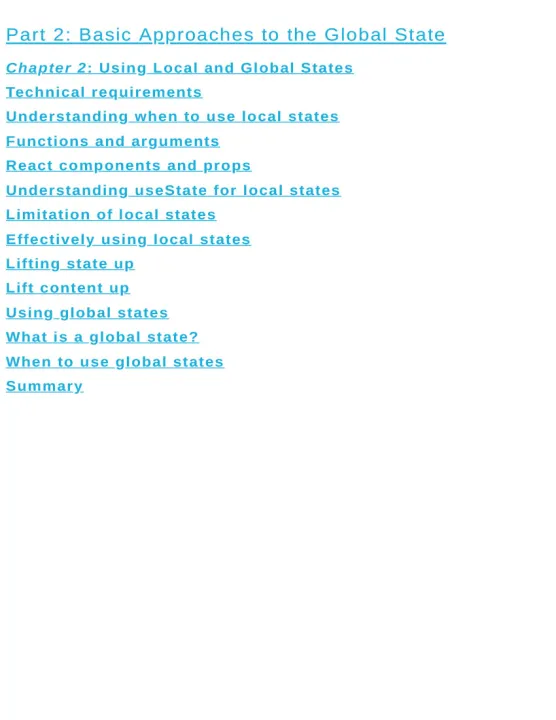 Part 2: Basic Approaches to the Global State

Chapter 2: Using Local and Global States

Technical requirements

Understanding when to use local states

Functions and arguments

React components and props

Understanding useState for local states

Limitation of local states

Effectively using local states

Lifting state up

Lift content up

Using global states

What is a global state?

When to use global states

Summary